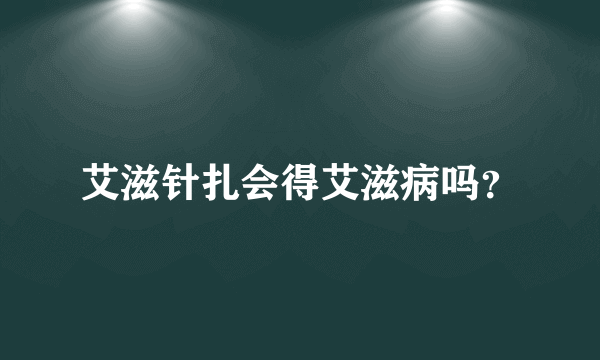 艾滋针扎会得艾滋病吗？